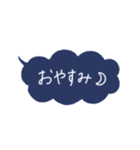 おやすみ☽